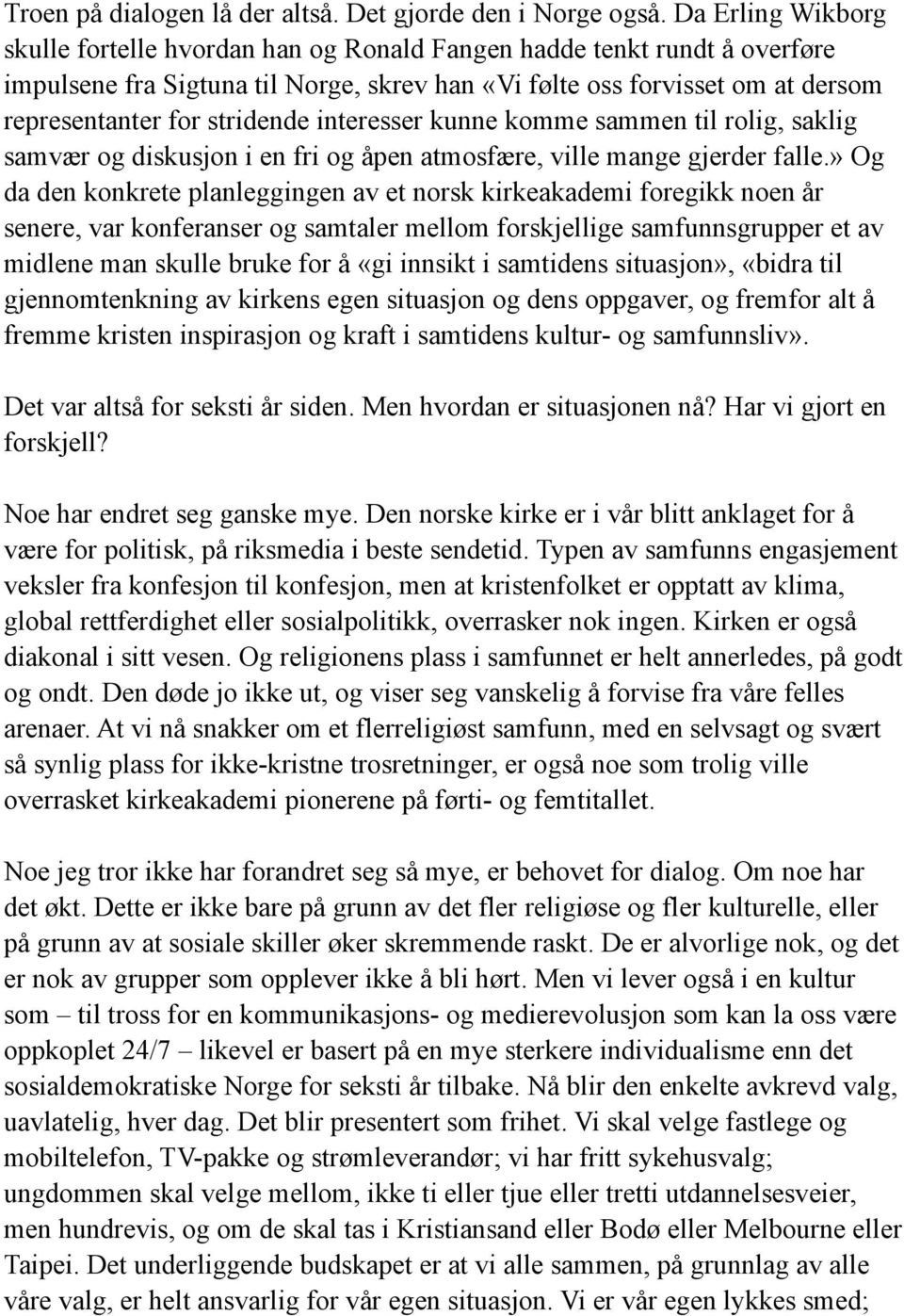 Troen på dialogen lå der altså. Det gjorde den i Norge også. Da Erling Wikborg skulle fortelle hvordan han og Ronald Fangen hadde tenkt rundt å overføre impulsene fra Sigtuna til Norge, skrev han «Vi følte oss forvisset om at dersom representanter for stridende interesser kunne komme sammen til rolig, saklig samvær og diskusjon i en fri og åpen atmosfære, ville mange gjerder falle.» Og da den konkrete planleggingen av et norsk kirkeakademi foregikk noen år senere, var konferanser og samtaler mellom forskjellige samfunnsgrupper et av midlene man skulle bruke for å «gi innsikt i samtidens situasjon», «bidra til gjennomtenkning av kirkens egen situasjon og dens oppgaver, og fremfor alt å fremme kristen inspirasjon og kraft i samtidens kultur- og samfunnsliv».

Det var altså for seksti år siden. Men hvordan er situasjonen nå? Har vi gjort en forskjell?

Noe har endret seg ganske mye. Den norske kirke er i vår blitt anklaget for å være for politisk, på riksmedia i beste sendetid. Typen av samfunns engasjement veksler fra konfesjon til konfesjon, men at kristenfolket er opptatt av klima, global rettferdighet eller sosialpolitikk, overrasker nok ingen. Kirken er også diakonal i sitt vesen. Og religionens plass i samfunnet er helt annerledes, på godt og ondt. Den døde jo ikke ut, og viser seg vanskelig å forvise fra våre felles arenaer. At vi nå snakker om et flerreligiøst samfunn, med en selvsagt og svært så synlig plass for ikke-kristne trosretninger, er også noe som trolig ville overrasket kirkeakademi pionerene på førti- og femtitallet.

Noe jeg tror ikke har forandret seg så mye, er behovet for dialog. Om noe har det økt. Dette er ikke bare på grunn av det fler religiøse og fler kulturelle, eller på grunn av at sosiale skiller øker skremmende raskt. De er alvorlige nok, og det er nok av grupper som opplever ikke å bli hørt. Men vi lever også i en kultur som – til tross for en kommunikasjons- og medierevolusjon som kan la oss være oppkoplet 24/7 – likevel er basert på en mye sterkere individualisme enn det sosialdemokratiske Norge for seksti år tilbake. Nå blir den enkelte avkrevd valg, uavlatelig, hver dag. Det blir presentert som frihet. Vi skal velge fastlege og mobiltelefon, TV-pakke og strømleverandør; vi har fritt sykehusvalg; ungdommen skal velge mellom, ikke ti eller tjue eller tretti utdannelsesveier, men hundrevis, og om de skal tas i Kristiansand eller Bodø eller Melbourne eller Taipei. Det underliggende budskapet er at vi alle sammen, på grunnlag av alle våre valg, er helt ansvarlig for vår egen situasjon. Vi er vår egen lykkes smed;